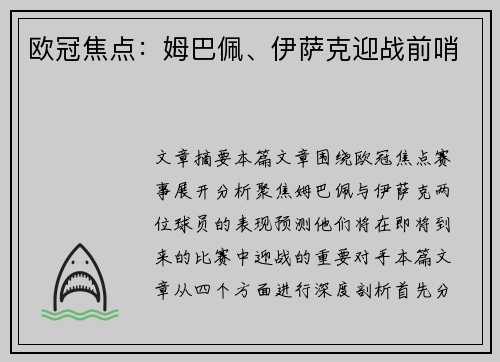 欧冠焦点：姆巴佩、伊萨克迎战前哨

文章摘要本篇文章围绕欧冠焦点赛事展开分析聚焦姆巴佩与伊萨克两位球员的表现预测他们将在即将到来的比赛中迎战的重要对手本篇文章从四个方面进行深度剖析首先分